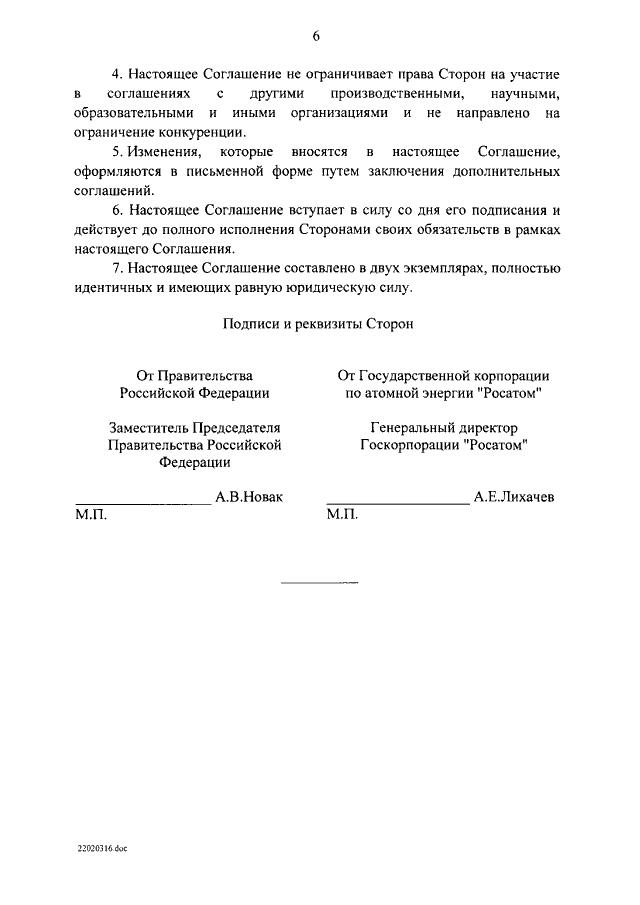 6

4. Настоящее Соглашение не ограничивает права Сторон на участие в соглашениях с другими производственными, научными, образовательными и иными организациями и не направлено на ограничение конкуренции.

5. Изменения, которые вносятся в настоящее Соглашение, оформляются в письменной форме путем заключения дополнительных соглашений.

6. Настоящее Соглашение вступает в силу со дня его подписания и действует до полного исполнения Сторонами своих обязательств в рамках настоящего Соглашения.

7. Настоящее Соглашение составлено в двух экземплярах, полностью идентичных и имеющих равную юридическую силу.

Подписи и реквизиты Сторон

От Правительства Российской Федерации

Заместитель Председателя Правительства Российской Федерации

________________ А.В.Новак
М.П.

От Государственной корпорации по атомной энергии "Росатом"

Генеральный директор Госкорпорации "Росатом"

________________ А.Е.Лихачев
М.П.

22020316.doc